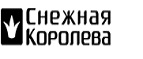 Снежная
Королева